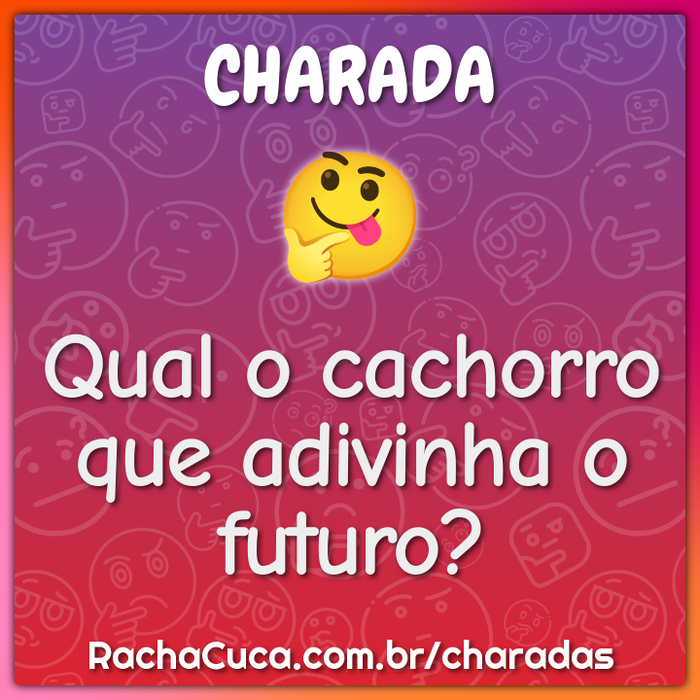 CHARADA

Qual o cachorro que adivinha o futuro?

RachaCuca.com.br/charadas